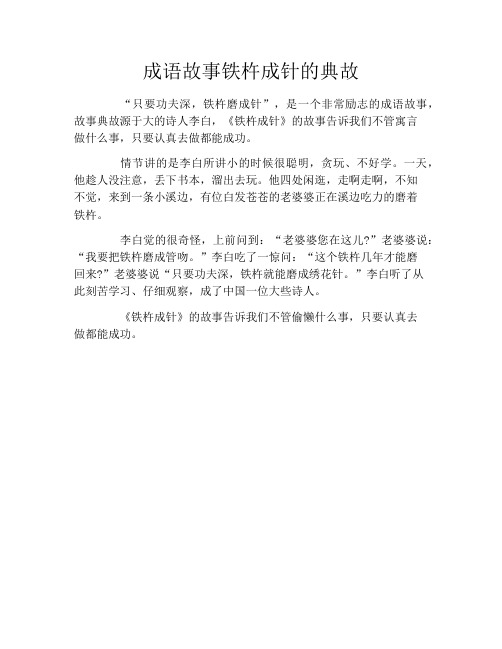 成语故事铁杵成针的典故

“只要功夫深，铁杵磨成针”，是一个非常励志的成语故事，故事典故源于大的诗人李白，《铁杵成针》的故事告诉我们不管寓言做什么事，只要认真去做都能成功。

情节讲的是李白所讲小的时候很聪明，贪玩、不好学。一天，他趁人没注意，丢下书本，溜出去玩。他四处闲逛，走啊走啊，不知不觉，来到一条小溪边，有位白发苍苍的老婆婆正在溪边吃力的磨着铁杵。

李白觉的很奇怪，上前问到：“老婆婆您在这儿?”老婆婆说：“我要把铁杵磨成管吻。”李白吃了一惊问：“这个铁杵几年才能磨回来?”老婆婆说“只要功夫深，铁杵就能磨成绣花针。”李白听了从此刻苦学习、仔细观察，成了中国一位大些诗人。

《铁杵成针》的故事告诉我们不管偷懒什么事，只要认真去做都能成功。